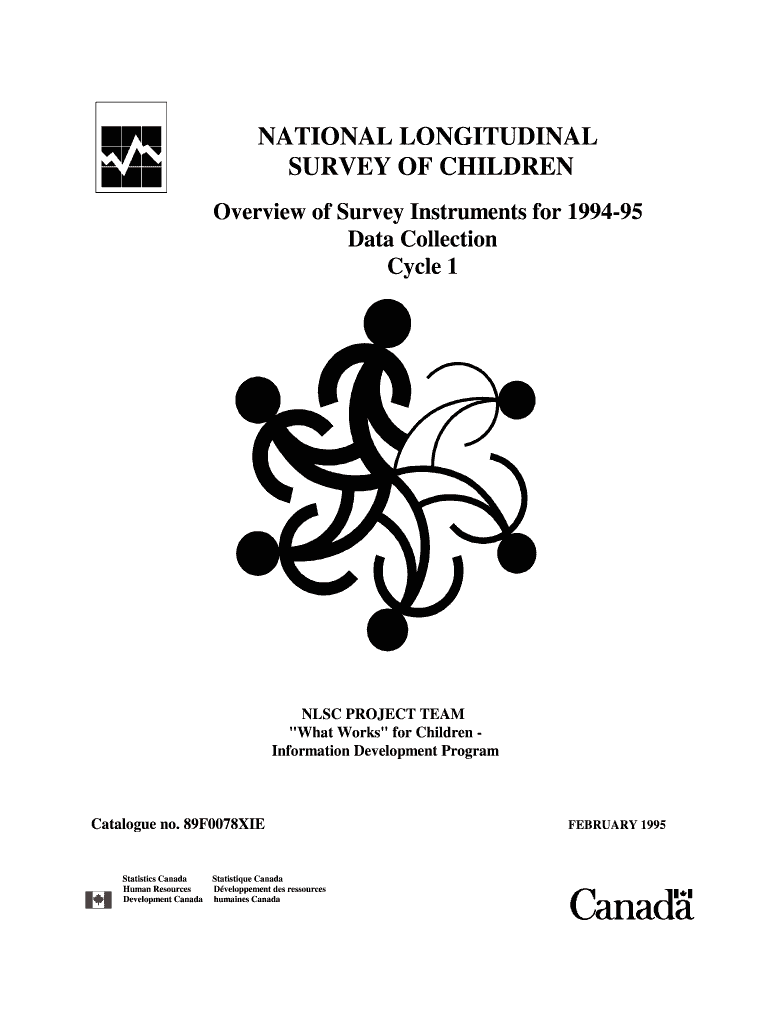 NATIONAL LONGITUDINAL SURVEY OF CHILDREN

Overview of Survey Instruments for 1994-95 Data Collection Cycle 1

NLSC PROJECT TEAM
"What Works" for Children - Information Development Program

Catalogue no. 89F0078XIE

FEBRUARY 1995

Statistics Canada
Human Resources Development Canada

Statistique Canada
Développement des ressources humaines Canada

Canada